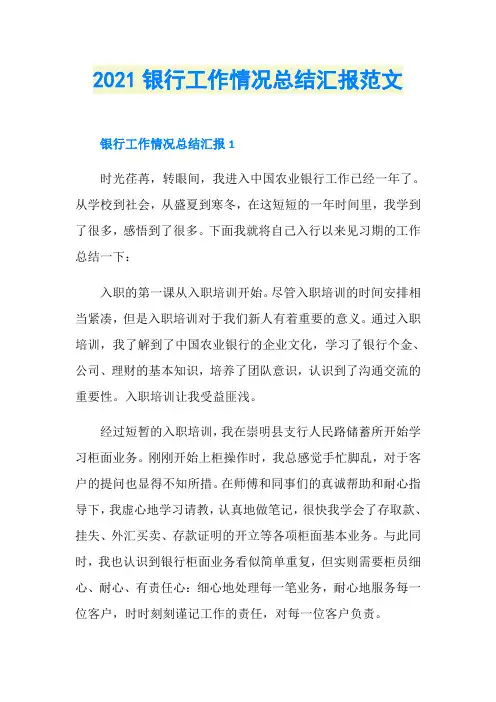 2021 银行工作情况总结汇报范文

银行工作情况总结汇报 1

时光荏苒，转眼间，我进入中国农业银行工作已经一年了。从学校到社会，从盛夏到寒冬，在这短短的一年时间里，我学到了很多，感悟到了很多。下面我就将自己入行以来见习期的工作总结一下：

入职的第一课从入职培训开始。尽管入职培训的时间安排相当紧凑，但是入职培训对于我们新人有着重要的意义。通过入职培训，我了解到了中国农业银行的企业文化，学习了银行个金、公司、理财的基本知识，培养了团队意识，认识到了沟通交流的重要性。入职培训让我受益匪浅。

经过短暂的入职培训，我在崇明县支行人民路储蓄所开始学习柜面业务。刚刚开始上柜操作时，我总感觉手忙脚乱，对于客户的提问也显得不知所措。在师傅和同事们的真诚帮助和耐心指导下，我虚心地学习请教，认真地做笔记，很快我学会了存取款、挂失、外汇买卖、存款证明的开立等各项柜面基本业务。与此同时，我也认识到银行柜面业务看似简单重复，但实则需要柜员细心、耐心、有责任心：细心地处理每一笔业务，耐心地服务每一位客户，时时刻刻谨记工作的责任，对每一位客户负责。